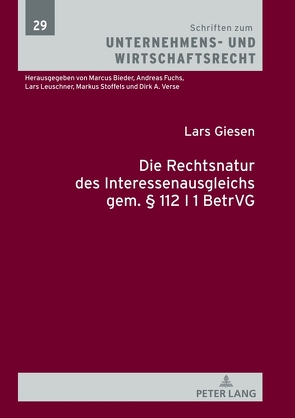 29

Schriften zum
UNTERNEHMENS- UND WIRTSCHAFTSRECHT

Herausgegeben von Marcus Bieder, Andreas Fuchs, Lars Leuschner, Markus Stoffels und Dirk A. Verse

Lars Giesen

Die Rechtsnatur des Interessenausgleichs gem. § 112 I 1 BetrVG

PETER LANG